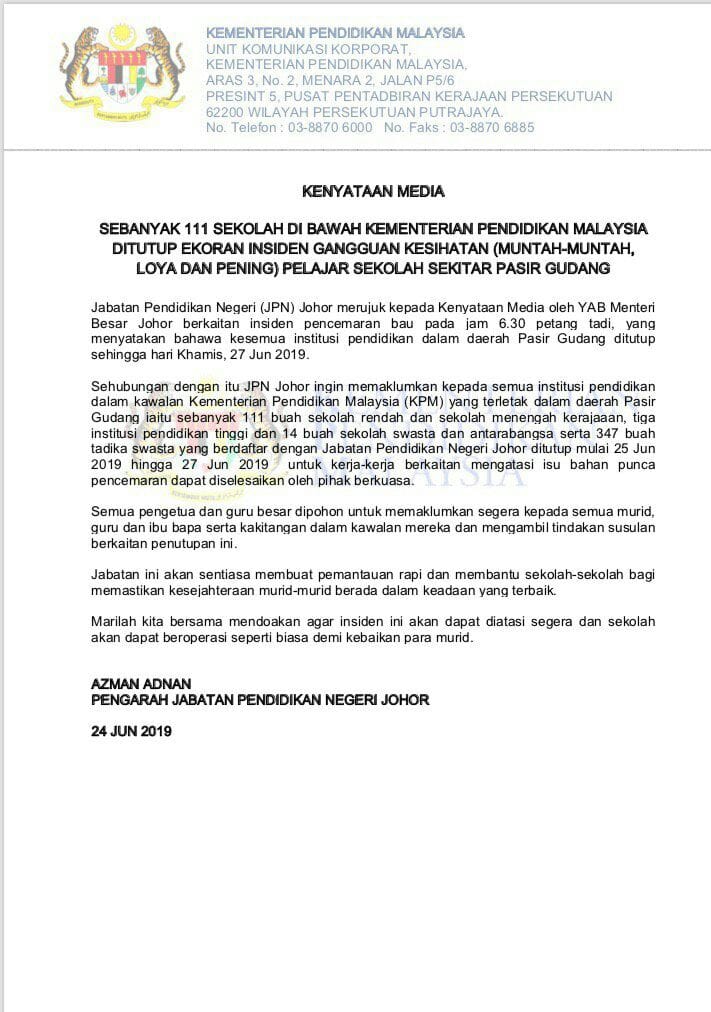 KEMENTERIAN PENDIDIKAN MALAYSIA
UNIT KOMUNIKASI KORPORAT,
KEMENTERIAN PENDIDIKAN MALAYSIA,
ARAS 3, No. 2, MENARA 2, JALAN P5/6
PRESINT 5, PUSAT PENTADBIRAN KERAJAAN PERSEKUTUAN
62200 WILAYAH PERSEKUTUAN PUTRAJAYA.
No. Telefon : 03-8870 6000 No. Faks : 03-8870 6885

KENYATAAN MEDIA

SEBANYAK 111 SEKOLAH DI BAWAH KEMENTERIAN PENDIDIKAN MALAYSIA DITUTUP EKORAN INSIDEN GANGGUAN KESIHATAN (MUNTAH-MUNTAH, LOYA DAN PENING) PELAJAR SEKOLAH SEKITAR PASIR GUDANG

Jabatan Pendidikan Negeri (JPN) Johor merujuk kepada Kenyataan Media oleh YAB Menteri Besar Johor berkaitan insiden pencemaran bau pada jam 6.30 petang tadi, yang menyatakan bahawa kesemua institusi pendidikan dalam daerah Pasir Gudang ditutup sehingga hari Khamis, 27 Jun 2019.

Sehubungan dengan itu JPN Johor ingin memaklumkan kepada semua institusi pendidikan dalam kawalan Kementerian Pendidikan Malaysia (KPM) yang terletak dalam daerah Pasir Gudang iaitu sebanyak 111 buah sekolah rendah dan sekolah menengah kerajaaan, tiga institusi pendidikan tinggi dan 14 buah sekolah swasta dan antarabangsa serta 347 buah tadika swasta yang berdaftar dengan Jabatan Pendidikan Negeri Johor ditutup mulai 25 Jun 2019 hingga 27 Jun 2019 untuk kerja-kerja berkaitan mengatasi isu bahan punca pencemaran dapat diselesaikan oleh pihak berkuasa.

Semua pengetua dan guru besar dipohon untuk memaklumkan segera kepada semua murid, guru dan ibu bapa serta kakitangan dalam kawalan mereka dan mengambil tindakan susulan berkaitan penutupan ini.

Jabatan ini akan sentiasa membuat pemantauan rapi dan membantu sekolah-sekolah bagi memastikan kesejahteraan murid-murid berada dalam keadaan yang terbaik.

Marilah kita bersama mendoakan agar insiden ini akan dapat diatasi segera dan sekolah akan dapat beroperasi seperti biasa demi kebaikan para murid.

AZMAN ADNAN
PENGARAH JABATAN PENDIDIKAN NEGERI JOHOR

24 JUN 2019